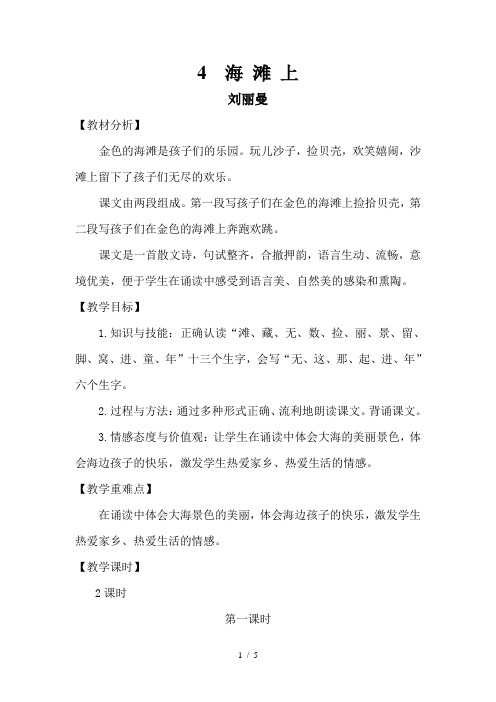 4 海 滩 上
刘丽曼

【教材分析】

金色的海滩是孩子们的乐园。玩儿沙子，捡贝壳，欢笑嬉闹，沙滩上留下了孩子们无尽的欢乐。

课文由两段组成。第一段写孩子们在金色的海滩上捡拾贝壳，第二段写孩子们在金色的海滩上奔跑欢跳。

课文是一首散文诗，句试整齐，合撤押韵，语言生动、流畅，意境优美，便于学生在诵读中感受到语言美、自然美的感染和熏陶。

【教学目标】

1.知识与技能：正确认读“滩、藏、无、数、捡、丽、景、留、脚、窝、进、童、年”十三个生字，会写“无、这、那、起、进、年”六个生字。

2.过程与方法：通过多种形式正确、流利地朗读课文。背诵课文。

3.情感态度与价值观：让学生在诵读中体会大海的美丽景色，体会海边孩子的快乐，激发学生热爱家乡、热爱生活的情感。

【教学重难点】

在诵读中体会大海景色的美丽，体会海边孩子的快乐，激发学生热爱家乡、热爱生活的情感。

【教学课时】

2课时

第一课时

1 / 5